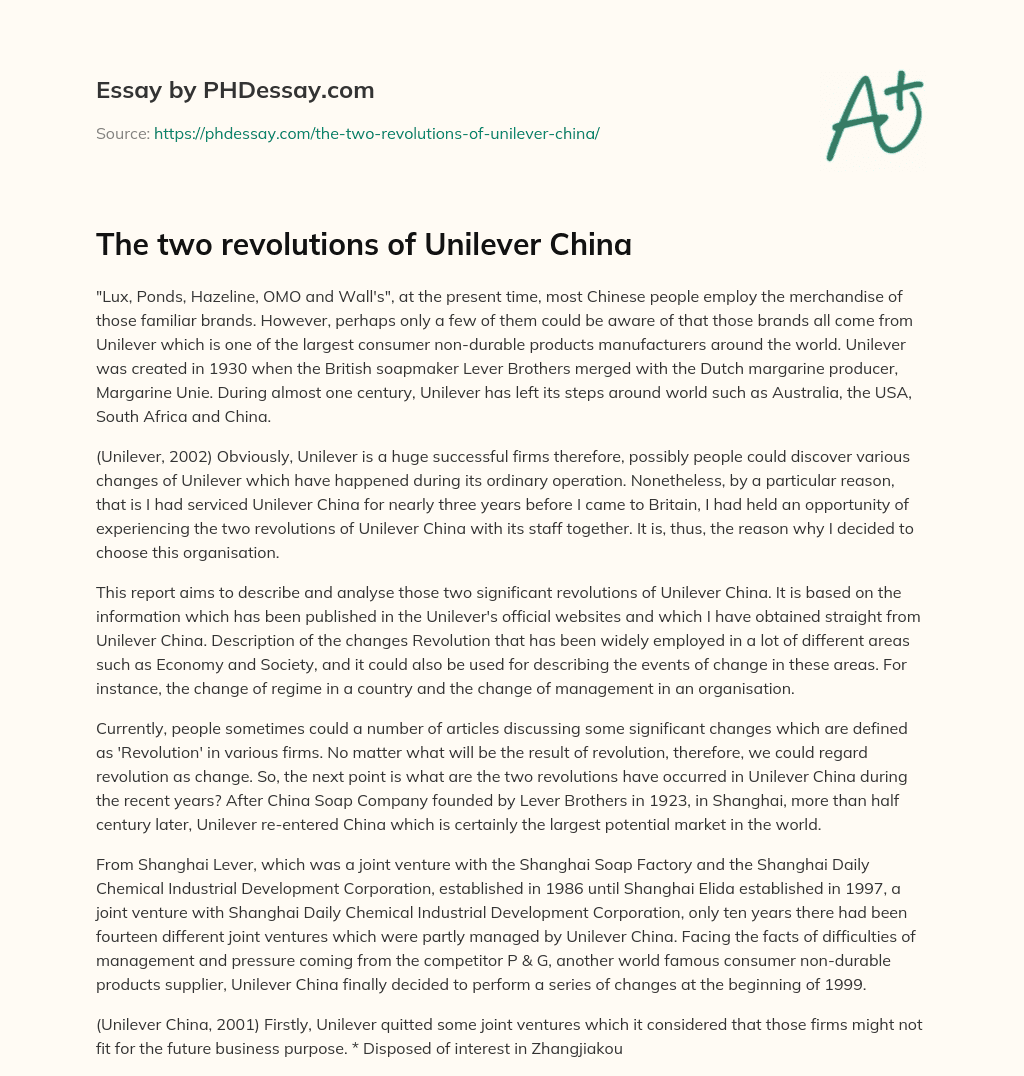 Essay by PHDessay.com

Source: https://phdessay.com/the-two-revolutions-of-unilever-china/

A+

The two revolutions of Unilever China

"Lux, Ponds, Hazeline, OMO and Wall's", at the present time, most Chinese people employ the merchandise of those familiar brands. However, perhaps only a few of them could be aware of that those brands all come from Unilever which is one of the largest consumer non-durable products manufacturers around the world. Unilever was created in 1930 when the British soapmaker Lever Brothers merged with the Dutch margarine producer, Margarine Unie. During almost one century, Unilever has left its steps around world such as Australia, the USA, South Africa and China.

(Unilever, 2002) Obviously, Unilever is a huge successful firms therefore, possibly people could discover various changes of Unilever which have happened during its ordinary operation. Nonetheless, by a particular reason, that is I had serviced Unilever China for nearly three years before I came to Britain, I had held an opportunity of experiencing the two revolutions of Unilever China with its staff together. It is, thus, the reason why I decided to choose this organisation.

This report aims to describe and analyse those two significant revolutions of Unilever China. It is based on the information which has been published in the Unilever's official websites and which I have obtained straight from Unilever China. Description of the changes Revolution that has been widely employed in a lot of different areas such as Economy and Society, and it could also be used for describing the events of change in these areas. For instance, the change of regime in a country and the change of management in an organisation.

Currently, people sometimes could a number of articles discussing some significant changes which are defined as 'Revolution' in various firms. No matter what will be the result of revolution, therefore, we could regard revolution as change. So, the next point is what are the two revolutions have occurred in Unilever China during the recent years? After China Soap Company founded by Lever Brothers in 1923, in Shanghai, more than half century later, Unilever re-entered China which is certainly the largest potential market in the world.

From Shanghai Lever, which was a joint venture with the Shanghai Soap Factory and the Shanghai Daily Chemical Industrial Development Corporation, established in 1986 until Shanghai Elida established in 1997, a joint venture with Shanghai Daily Chemical Industrial Development Corporation, only ten years there had been fourteen different joint ventures which were partly managed by Unilever China. Facing the facts of difficulties of management and pressure coming from the competitor P & G, another world famous consumer non-durable products supplier, Unilever China finally decided to perform a series of changes at the beginning of 1999.

(Unilever China, 2001) Firstly, Unilever quitted some joint ventures which it considered that those firms might not fit for the future business purpose. * Disposed of interest in Zhangjiakou